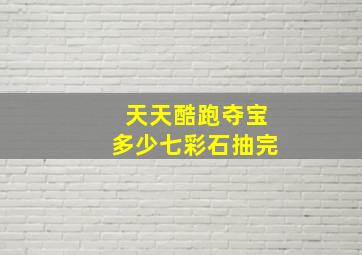 天天酷跑夺宝
多少七彩石抽完